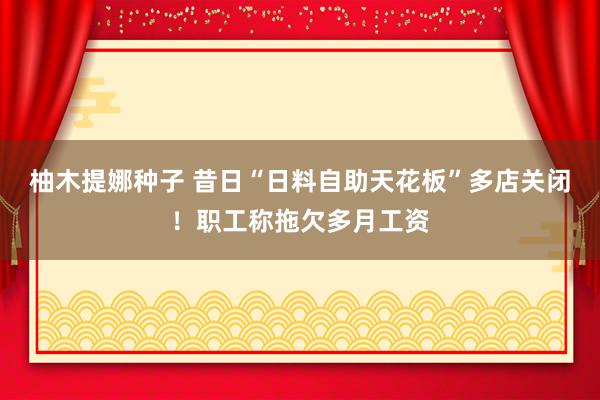 柚木提娜种子 昔日“日料自助天花板”多店关闭！职工称拖欠多月工资